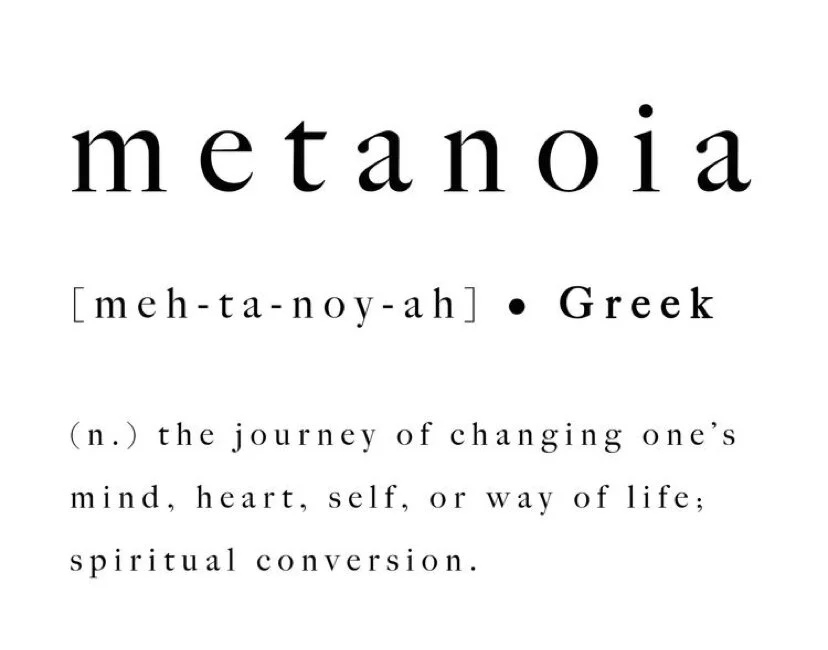 metanoia

[meh-ta-noy-ah] • Greek

(n.) the journey of changing one's mind, heart, self, or way of life; spiritual conversion.